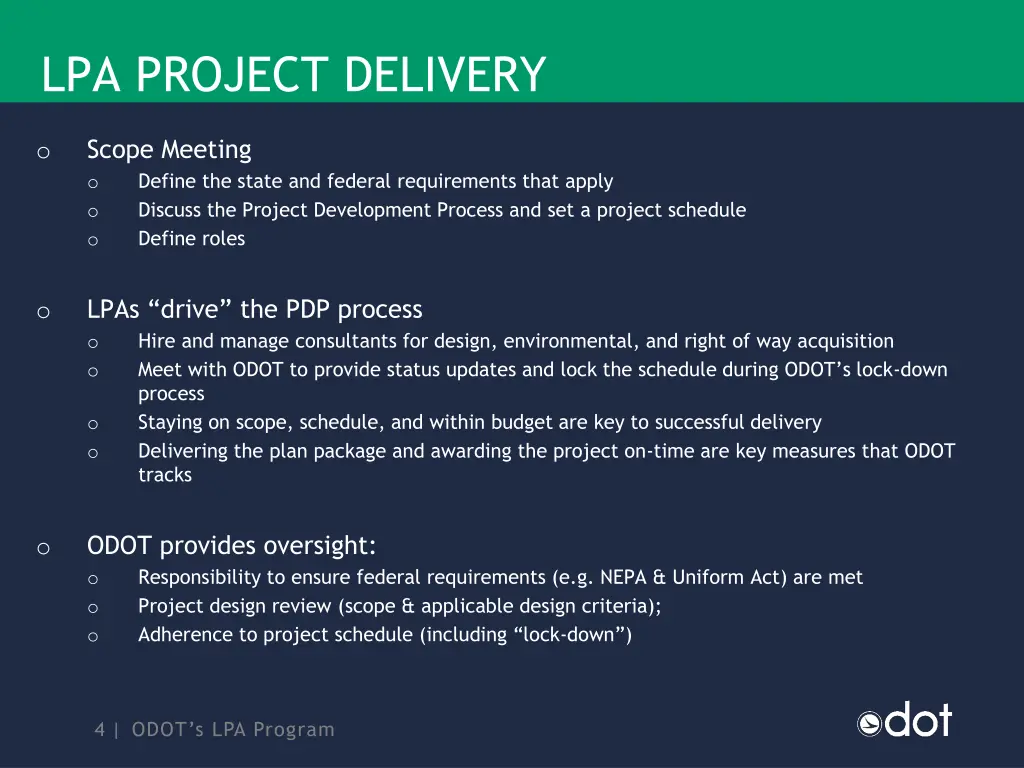 LPA PROJECT DELIVERY

o Scope Meeting
o Define the state and federal requirements that apply
o Discuss the Project Development Process and set a project schedule
o Define roles

o LPAs “drive” the PDP process
o Hire and manage consultants for design, environmental, and right of way acquisition
o Meet with ODOT to provide status updates and lock the schedule during ODOT’s lock-down process
o Staying on scope, schedule, and within budget are key to successful delivery
o Delivering the plan package and awarding the project on-time are key measures that ODOT tracks

o ODOT provides oversight:
o Responsibility to ensure federal requirements (e.g. NEPA & Uniform Act) are met
o Project design review (scope & applicable design criteria);
o Adherence to project schedule (including “lock-down”)

4 | ODOT’s LPA Program

odot